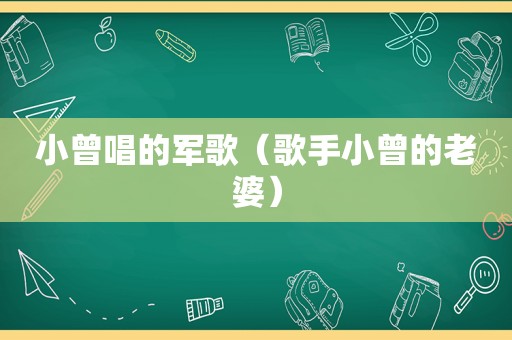 小曾唱的军歌（歌手小曾的老婆）